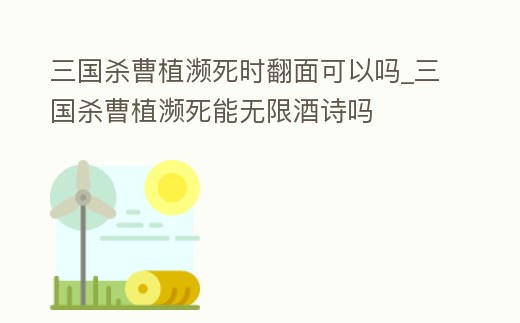 三国杀曹植濒死时翻面可以吗_三国杀曹植濒死能无限酒诗吗